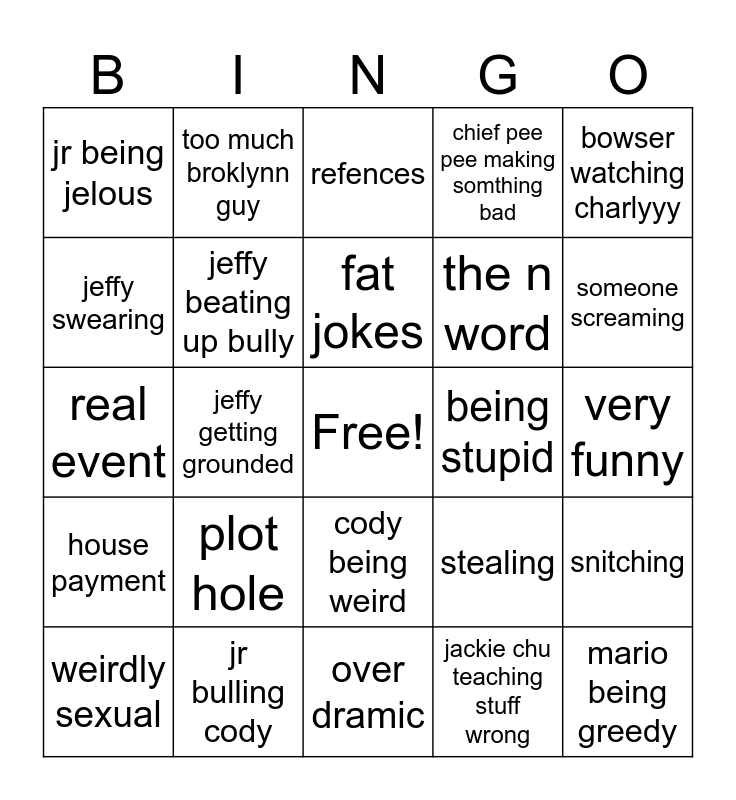 | B | I | N | G | O |
|---|---|---|---|---|
| jr being jelous | too much broklynn guy | refences | chief pee pee making somthing bad | bowser watching charlyyy |
| jeffy swearing | jeffy beating up bully | fat jokes | the n word | someone screaming |
| real event | jeffy getting grounded | Free! | being stupid | very funny |
| house payment | plot hole | cody being weird | stealing | snitching |
| weirdly sexual | jr bulling cody | over dramic | jackie chu teaching stuff wrong | mario being greedy |